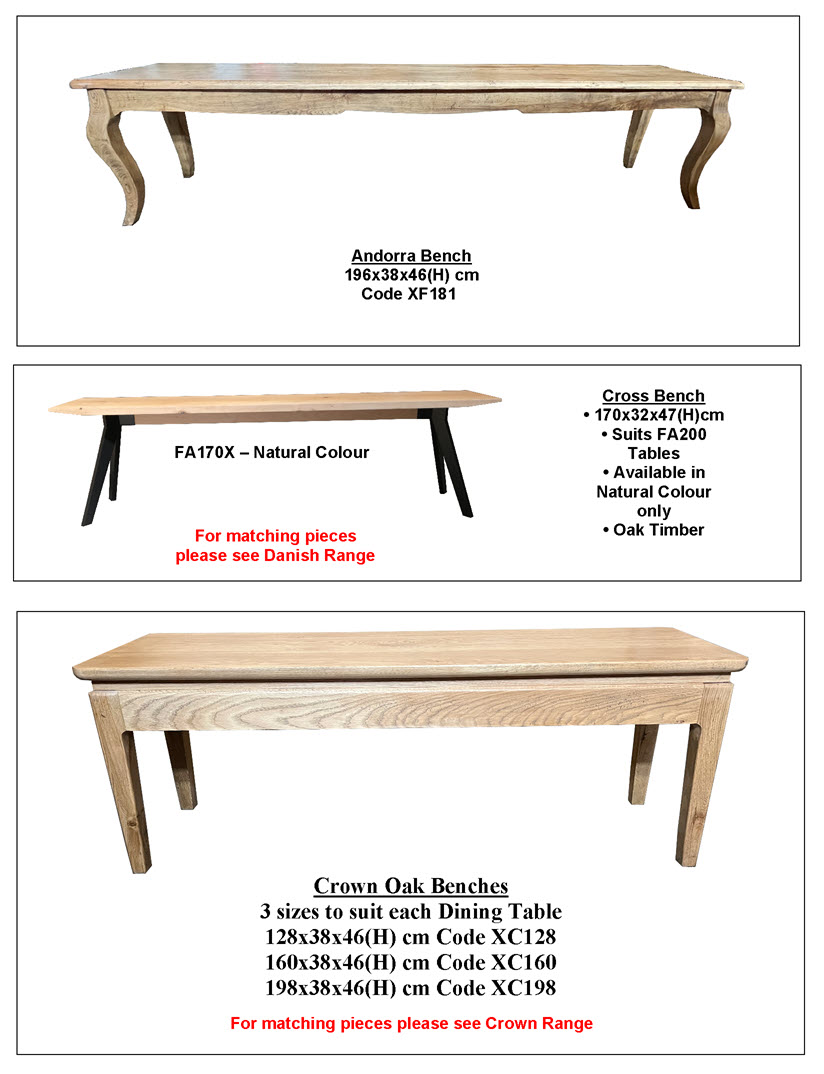 Andorra Bench
196x38x46(H) cm
Code XF181

FA170X – Natural Colour

For matching pieces please see Danish Range

Cross Bench
• 170x32x47(H)cm
• Suits FA200 Tables
• Available in Natural Colour only
• Oak Timber

Crown Oak Benches
3 sizes to suit each Dining Table
128x38x46(H) cm Code XC128
160x38x46(H) cm Code XC160
198x38x46(H) cm Code XC198

For matching pieces please see Crown Range